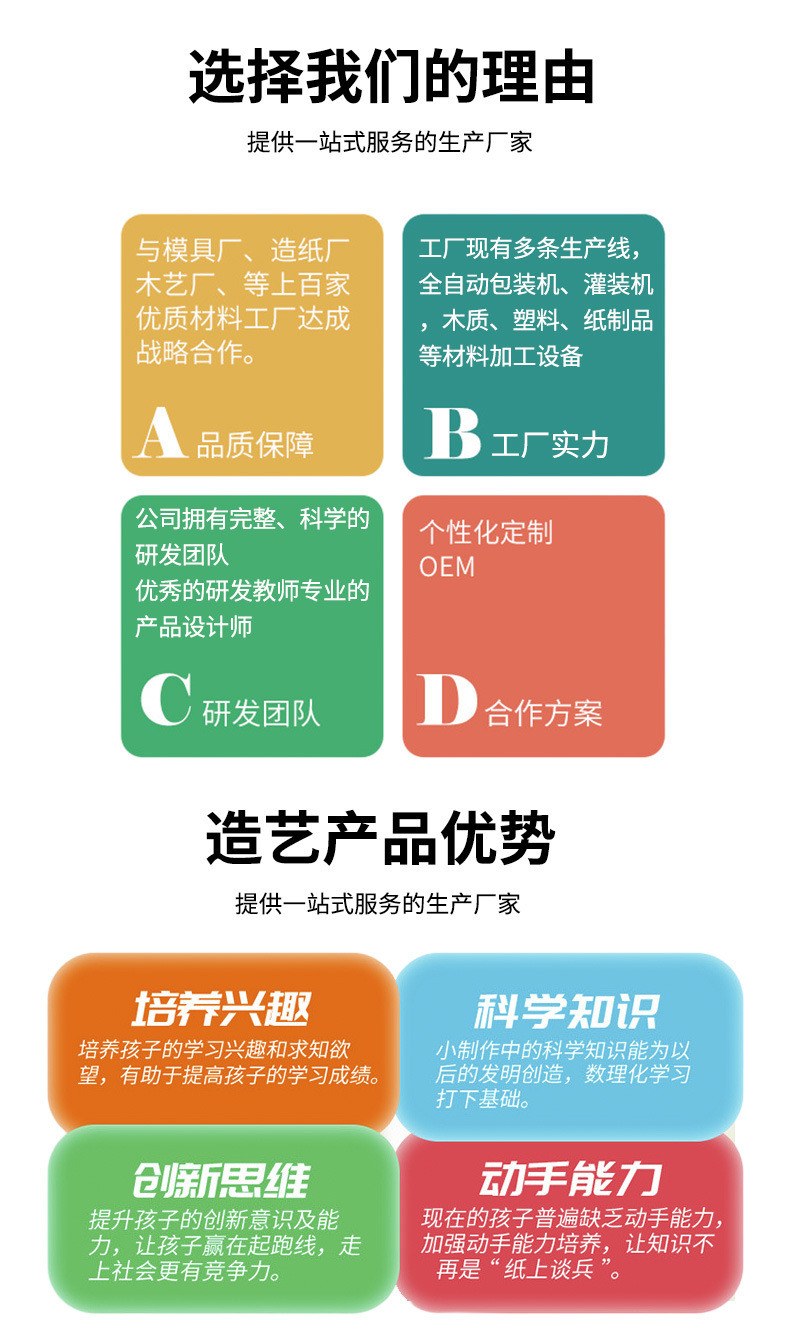 选择我们的理由

提供一站式服务的生产厂家

与模具厂、造纸厂木艺厂、等上百家优质材料工厂达成战略合作。

A 品质保障

工厂现有多条生产线，全自动包装机、灌装机，木质、塑料、纸制品等材料加工设备

B 工厂实力

公司拥有完整、科学的研发团队
优秀的研发教师专业的产品设计师

C 研发团队

个性化定制
OEM

D 合作方案

造艺产品优势

提供一站式服务的生产厂家

培养兴趣

培养孩子的学习兴趣和求知欲望，有助于提高孩子的学习成绩。

科学知识

小制作中的科学知识能为以后的发明创造，数理化学习打下基础。

创新思维

提升孩子的创新意识及能力，让孩子赢在起跑线，走上社会更有竞争力。

动手能力

现在的孩子普遍缺乏动手能力，加强动手能力培养，让知识不再是“纸上谈兵”。